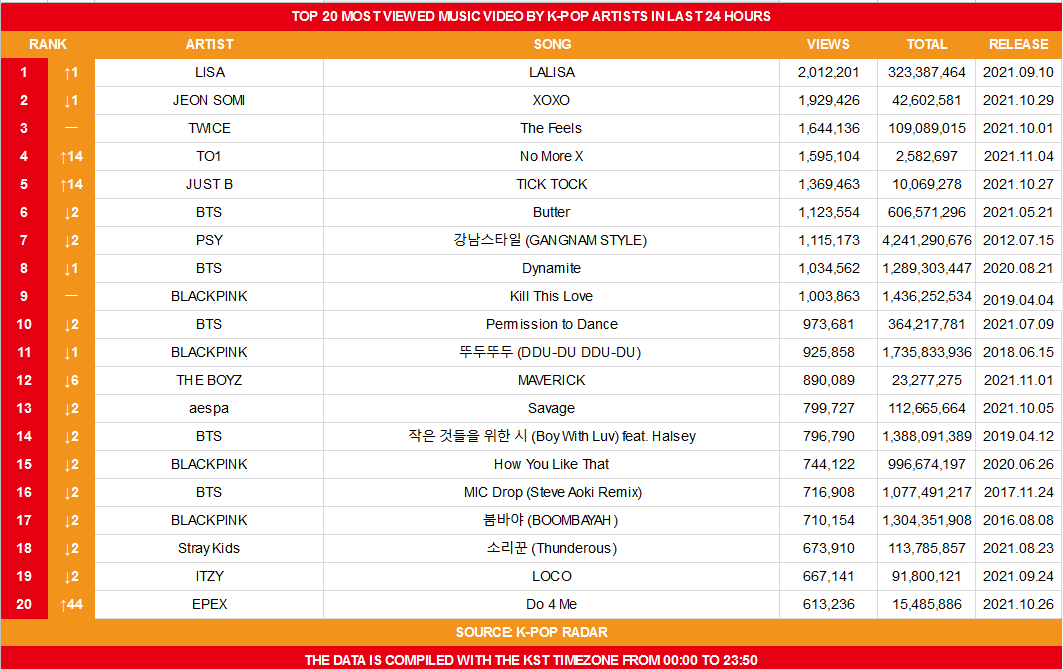 TOP 20 MOST VIEWED MUSIC VIDEO BY K-POP ARTISTS IN LAST 24 HOURS

| RANK | | ARTIST | SONG | VIEWS | TOTAL | RELEASE |
|---|---|---|---|---|---|---|
| 1 | ↑1 | LISA | LALISA | 2,012,201 | 323,387,464 | 2021.09.10 |
| 2 | ↓1 | JEON SOMI | XOXO | 1,929,426 | 42,602,581 | 2021.10.29 |
| 3 | — | TWICE | The Feels | 1,644,136 | 109,089,015 | 2021.10.01 |
| 4 | ↑14 | TO1 | No More X | 1,595,104 | 2,582,697 | 2021.11.04 |
| 5 | ↑14 | JUST B | TICK TOCK | 1,369,463 | 10,069,278 | 2021.10.27 |
| 6 | ↓2 | BTS | Butter | 1,123,554 | 606,571,296 | 2021.05.21 |
| 7 | ↓2 | PSY | 강남스타일 (GANGNAM STYLE) | 1,115,173 | 4,241,290,676 | 2012.07.15 |
| 8 | ↓1 | BTS | Dynamite | 1,034,562 | 1,289,303,447 | 2020.08.21 |
| 9 | — | BLACKPINK | Kill This Love | 1,003,863 | 1,436,252,534 | 2019.04.04 |
| 10 | ↓2 | BTS | Permission to Dance | 973,681 | 364,217,781 | 2021.07.09 |
| 11 | ↓1 | BLACKPINK | 뚜두뚜두 (DDU-DU DDU-DU) | 925,858 | 1,735,833,936 | 2018.06.15 |
| 12 | ↓6 | THE BOYZ | MAVERICK | 890,089 | 23,277,275 | 2021.11.01 |
| 13 | ↓2 | aespa | Savage | 799,727 | 112,665,664 | 2021.10.05 |
| 14 | ↓2 | BTS | 작은 것들을 위한 시 (Boy With Luv) feat. Halsey | 796,790 | 1,388,091,389 | 2019.04.12 |
| 15 | ↓2 | BLACKPINK | How You Like That | 744,122 | 996,674,197 | 2020.06.26 |
| 16 | ↓2 | BTS | MIC Drop (Steve Aoki Remix) | 716,908 | 1,077,491,217 | 2017.11.24 |
| 17 | ↓2 | BLACKPINK | 붐바야 (BOOMBAYAH) | 710,154 | 1,304,351,908 | 2016.08.08 |
| 18 | ↓2 | Stray Kids | 소리꾼 (Thunderous) | 673,910 | 113,785,857 | 2021.08.23 |
| 19 | ↓2 | ITZY | LOCO | 667,141 | 91,800,121 | 2021.09.24 |
| 20 | ↑44 | EPEX | Do 4 Me | 613,236 | 15,485,886 | 2021.10.26 |

SOURCE: K-POP RADAR

THE DATA IS COMPILED WITH THE KST TIMEZONE FROM 00:00 TO 23:50